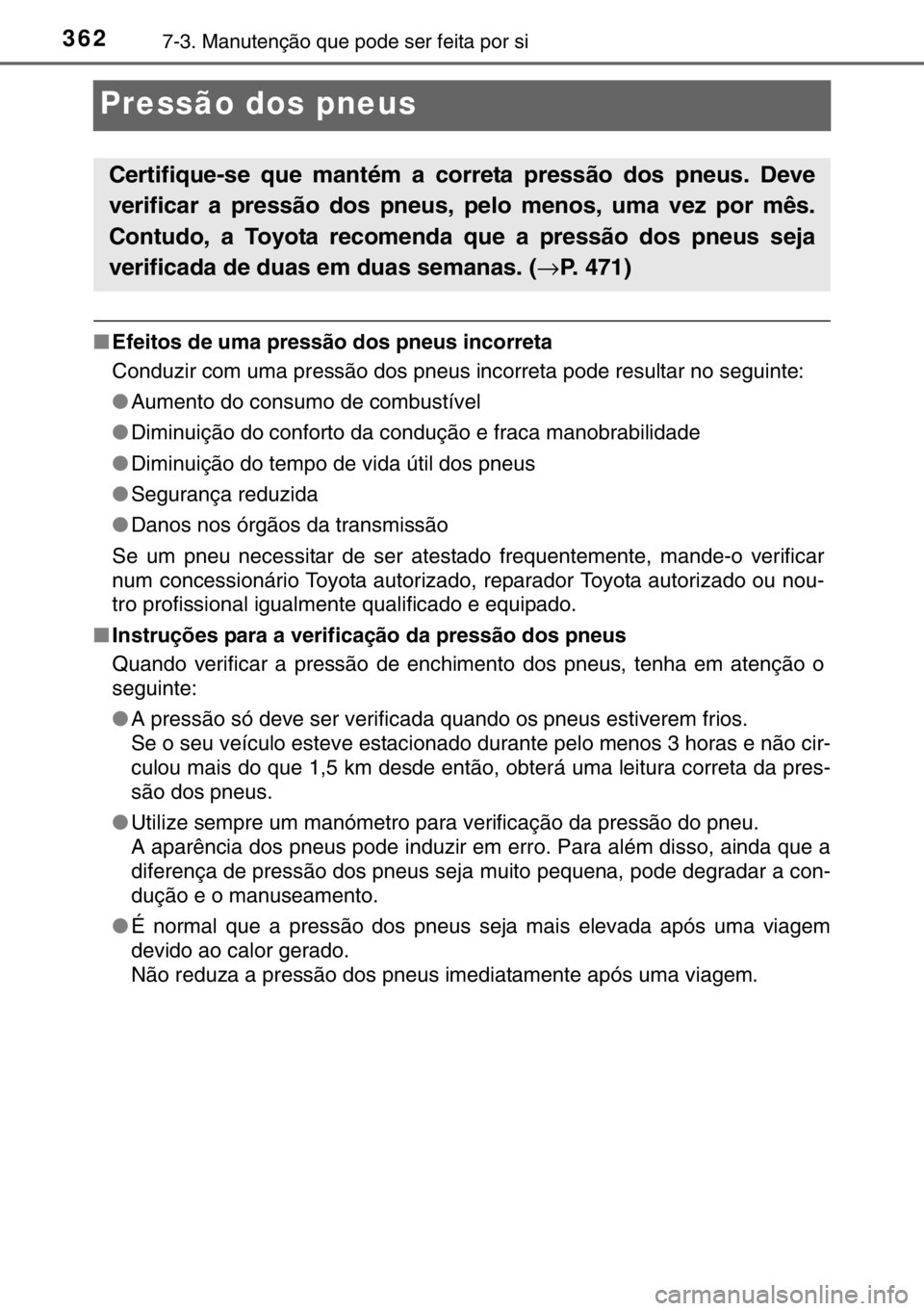 362 7-3. Manutenção que pode ser feita por si

Pressão dos pneus

Certifique-se que mantém a correta pressão dos pneus. Deve verificar a pressão dos pneus, pelo menos, uma vez por mês. Contudo, a Toyota recomenda que a pressão dos pneus seja verificada de duas em duas semanas. (→P. 471)

■ Efeitos de uma pressão dos pneus incorreta

Conduzir com uma pressão dos pneus incorreta pode resultar no seguinte:

● Aumento do consumo de combustível

● Diminuição do conforto da condução e fraca manobrabilidade

● Diminuição do tempo de vida útil dos pneus

● Segurança reduzida

● Danos nos órgãos da transmissão

Se um pneu necessitar de ser atestado frequentemente, mande-o verificar num concessionário Toyota autorizado, reparador Toyota autorizado ou noutro profissional igualmente qualificado e equipado.

■ Instruções para a verificação da pressão dos pneus

Quando verificar a pressão de enchimento dos pneus, tenha em atenção o seguinte:

● A pressão só deve ser verificada quando os pneus estiverem frios.
Se o seu veículo esteve estacionado durante pelo menos 3 horas e não circulou mais do que 1,5 km desde então, obterá uma leitura correta da pressão dos pneus.

● Utilize sempre um manómetro para verificação da pressão do pneu.
A aparência dos pneus pode induzir em erro. Para além disso, ainda que a diferença de pressão dos pneus seja muito pequena, pode degradar a condução e o manuseamento.

● É normal que a pressão dos pneus seja mais elevada após uma viagem devido ao calor gerado.
Não reduza a pressão dos pneus imediatamente após uma viagem.

carmanualsonline.info